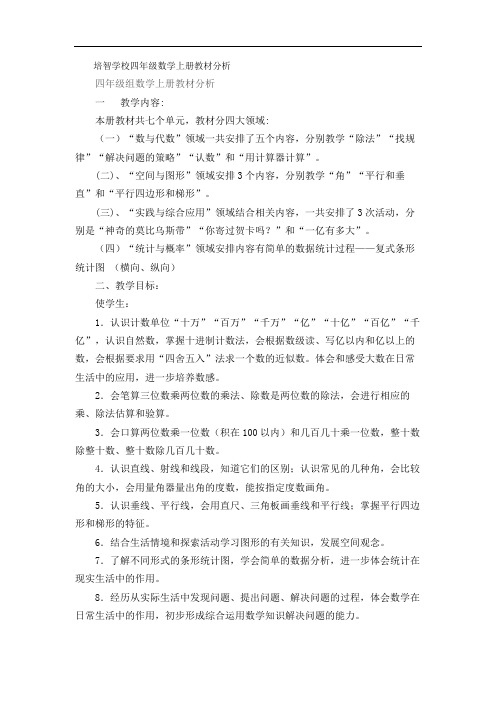 培智学校四年级数学上册教材分析

四年级组数学上册教材分析

一　教学内容：

本册教材共七个单元，教材分四大领域：

（一）“数与代数”领域一共安排了五个内容，分别教学“除法”“找规律”“解决问题的策略”“认数”和“用计算器计算”。

(二)、“空间与图形”领域安排3个内容，分别教学“角”“平行和垂直”和“平行四边形和梯形”。

(三)、“实践与综合应用”领域结合相关内容，一共安排了3次活动，分别是“神奇的莫比乌斯带”“你寄过贺卡吗？”和“一亿有多大”。

（四）“统计与概率”领域安排内容有简单的数据统计过程——复式条形统计图 （横向、纵向）

二、教学目标：

使学生：

1．认识计数单位“十万”“百万”“千万”“亿”“十亿”“百亿”“千亿”，认识自然数，掌握十进制计数法，会根据数级读、写亿以内和亿以上的数，会根据要求用“四舍五入”法求一个数的近似数。体会和感受大数在日常生活中的应用，进一步培养数感。

2．会笔算三位数乘两位数的乘法、除数是两位数的除法，会进行相应的乘、除法估算和验算。

3．会口算两位数乘一位数（积在100以内）和几百几十乘一位数，整十数除整十数、整十数除几百几十数。

4．认识直线、射线和线段，知道它们的区别；认识常见的几种角，会比较角的大小，会用量角器量出角的度数，能按指定度数画角。

5．认识垂线、平行线，会用直尺、三角板画垂线和平行线；掌握平行四边形和梯形的特征。

6．结合生活情境和探索活动学习图形的有关知识，发展空间观念。

7．了解不同形式的条形统计图，学会简单的数据分析，进一步体会统计在现实生活中的作用。

8．经历从实际生活中发现问题、提出问题、解决问题的过程，体会数学在日常生活中的作用，初步形成综合运用数学知识解决问题的能力。